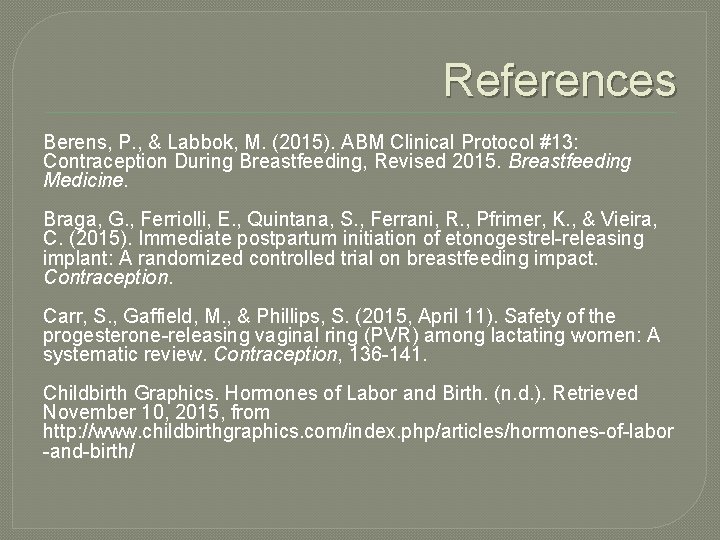 References

Berens, P., & Labbok, M. (2015). ABM Clinical Protocol #13: Contraception During Breastfeeding, Revised 2015. Breastfeeding Medicine.

Braga, G., Ferriolli, E., Quintana, S., Ferrani, R., Pfrimer, K., & Vieira, C. (2015). Immediate postpartum initiation of etonogestrel-releasing implant: A randomized controlled trial on breastfeeding impact. Contraception.

Carr, S., Gaffield, M., & Phillips, S. (2015, April 11). Safety of the progesterone-releasing vaginal ring (PVR) among lactating women: A systematic review. Contraception, 136-141.

Childbirth Graphics. Hormones of Labor and Birth. (n.d.). Retrieved November 10, 2015, from http://www.childbirthgraphics.com/index.php/articles/hormones-of-labor-and-birth/